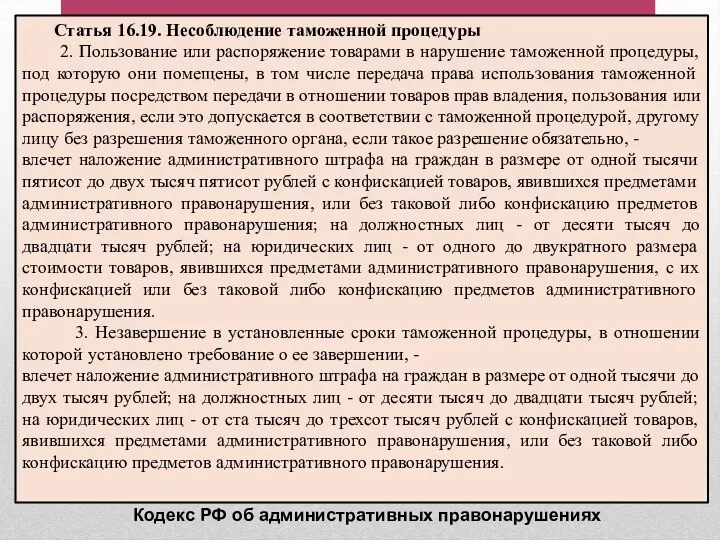 Статья 16.19. Несоблюдение таможенной процедуры

2. Пользование или распоряжение товарами в нарушение таможенной процедуры, под которую они помещены, в том числе передача права использования таможенной процедуры посредством передачи в отношении товаров прав владения, пользования или распоряжения, если это допускается в соответствии с таможенной процедурой, другому лицу без разрешения таможенного органа, если такое разрешение обязательно, -
влечет наложение административного штрафа на граждан в размере от одной тысячи пятисот до двух тысяч пятисот рублей с конфискацией товаров, явившихся предметами административного правонарушения, или без таковой либо конфискацию предметов административного правонарушения; на должностных лиц - от десяти тысяч до двадцати тысяч рублей; на юридических лиц - от одного до двукратного размера стоимости товаров, явившихся предметами административного правонарушения, с их конфискацией или без таковой либо конфискацию предметов административного правонарушения.

3. Незавершение в установленные сроки таможенной процедуры, в отношении которой установлено требование о ее завершении, -
влечет наложение административного штрафа на граждан в размере от одной тысячи до двух тысяч рублей; на должностных лиц - от десяти тысяч до двадцати тысяч рублей; на юридических лиц - от ста тысяч до трехсот тысяч рублей с конфискацией товаров, явившихся предметами административного правонарушения, или без таковой либо конфискацию предметов административного правонарушения.

Кодекс РФ об административных правонарушениях